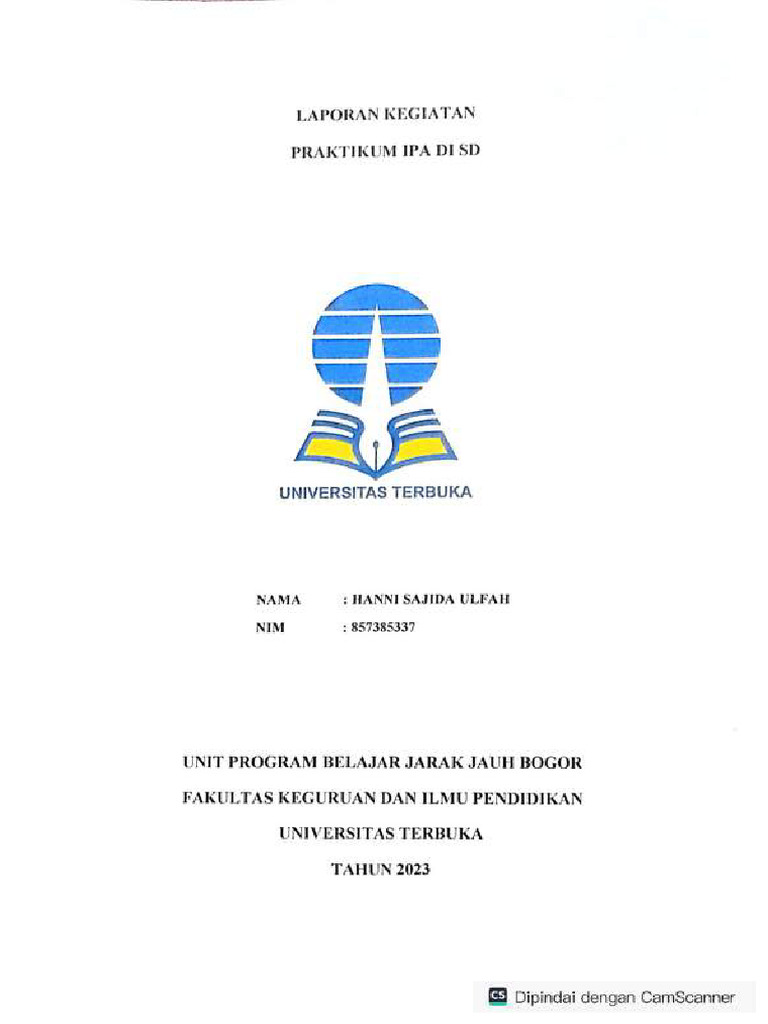 LAPORAN KEGIATAN

PRAKTIKUM IPA DI SD

UNIVERSITAS TERBUKA

NAMA : HANNI SAJIDA ULFAH
NIM : 857385337

UNIT PROGRAM BELAJAR JARAK JAUH BOGOR

FAKULTAS KEGURUAN DAN ILMU PENDIDIKAN

UNIVERSITAS TERBUKA

TAHUN 2023

CS Dipindai dengan CamScanner